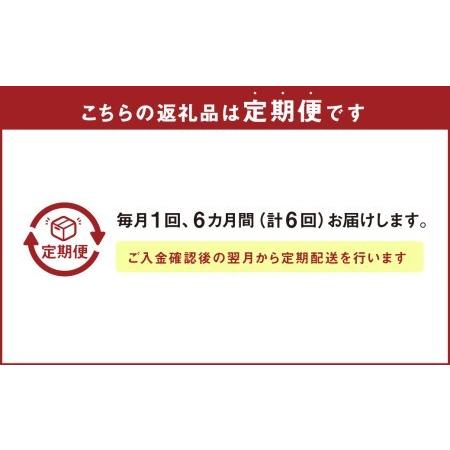 こちらの返礼品は定期便です

定期便

毎月1回、6カ月間（計6回）お届けします。

ご入金確認後の翌月から定期配送を行います